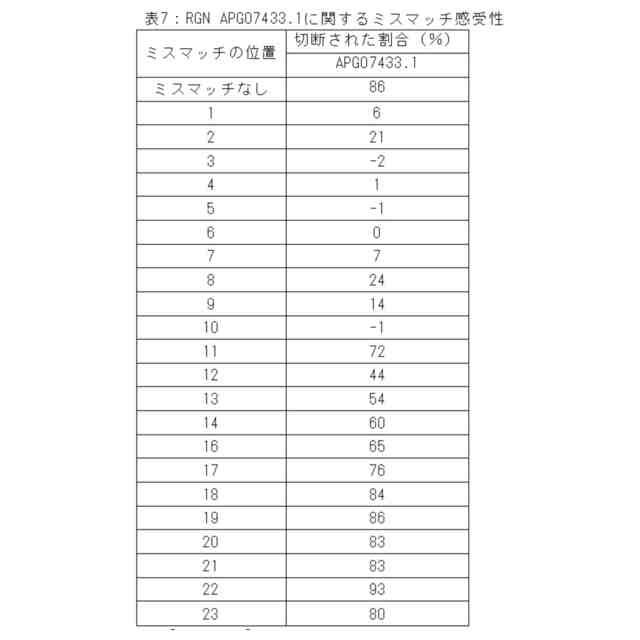 表7：RGN APG07433.1に関するミスマッチ感受性

| ミスマッチの位置 | 切断された割合（%） |
|---|---|
| | APG07433.1 |
| ミスマッチなし | 86 |
| 1 | 6 |
| 2 | 21 |
| 3 | -2 |
| 4 | 1 |
| 5 | -1 |
| 6 | 0 |
| 7 | 7 |
| 8 | 24 |
| 9 | 14 |
| 10 | -1 |
| 11 | 72 |
| 12 | 44 |
| 13 | 54 |
| 14 | 60 |
| 16 | 65 |
| 17 | 76 |
| 18 | 84 |
| 19 | 86 |
| 20 | 83 |
| 21 | 83 |
| 22 | 93 |
| 23 | 80 |